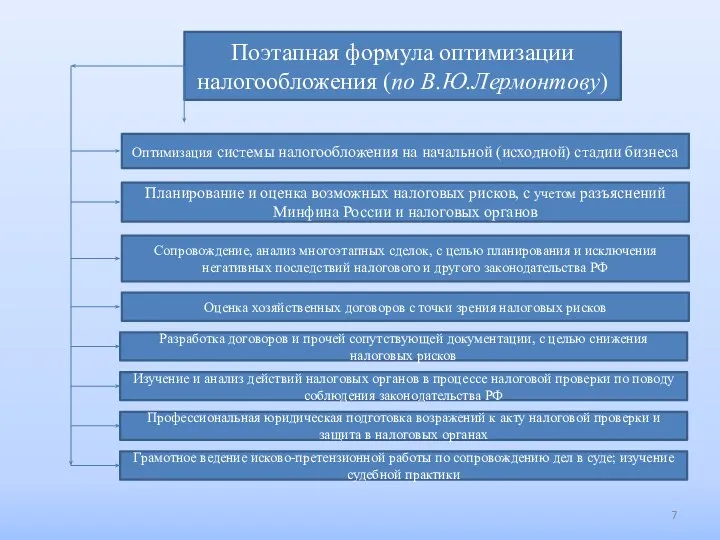 Поэтапная формула оптимизации налогообложения (по В.Ю.Лермонтову)

Оптимизация системы налогообложения на начальной (исходной) стадии бизнеса

Планирование и оценка возможных налоговых рисков, с учетом разъяснений Минфина России и налоговых органов

Сопровождение, анализ многоэтапных сделок, с целью планирования и исключения негативных последствий налогового и другого законодательства РФ

Оценка хозяйственных договоров с точки зрения налоговых рисков

Разработка договоров и прочей сопутствующей документации, с целью снижения налоговых рисков

Изучение и анализ действий налоговых органов в процессе налоговой проверки по поводу соблюдения законодательства РФ

Профессиональная юридическая подготовка возражений к акту налоговой проверки и защита в налоговых органах

Грамотное ведение исково-претензионной работы по сопровождению дел в суде; изучение судебной практики

7